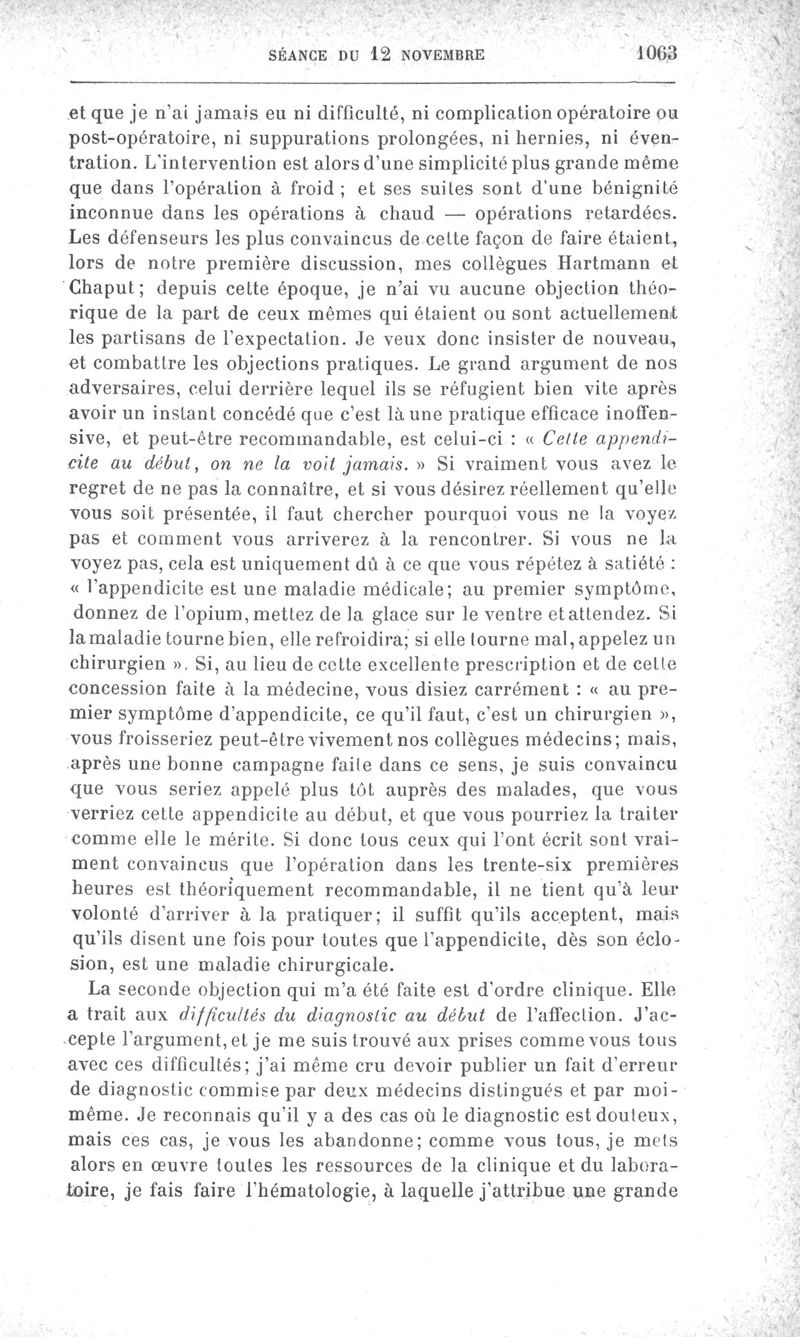 SÉANCE DU 12 NOVEMBRE 1063

et que je n'ai jamais eu ni difficulté, ni complication opératoire ou post-opératoire, ni suppurations prolongées, ni hernies, ni éventration. L'intervention est alors d'une simplicité plus grande même que dans l'opération à froid ; et ses suites sont d'une bénignité inconnue dans les opérations à chaud — opérations retardées. Les défenseurs les plus convaincus de cette façon de faire étaient, lors de notre première discussion, mes collègues Hartmann et Chaput; depuis cette époque, je n'ai vu aucune objection théorique de la part de ceux mêmes qui étaient ou sont actuellement les partisans de l'expectation. Je veux donc insister de nouveau, et combattre les objections pratiques. Le grand argument de nos adversaires, celui derrière lequel ils se réfugient bien vite après avoir un instant concédé que c'est là une pratique efficace inoffensive, et peut-être recommandable, est celui-ci : « Cette appendicite au début, on ne la voit jamais. » Si vraiment vous avez le regret de ne pas la connaître, et si vous désirez réellement qu'elle vous soit présentée, il faut chercher pourquoi vous ne la voyez pas et comment vous arriverez à la rencontrer. Si vous ne la voyez pas, cela est uniquement dû à ce que vous répétez à satiété : « l'appendicite est une maladie médicale; au premier symptôme, donnez de l'opium, mettez de la glace sur le ventre et attendez. Si la maladie tourne bien, elle refroidira; si elle tourne mal, appelez un chirurgien ». Si, au lieu de cette excellente prescription et de cette concession faite à la médecine, vous disiez carrément : « au premier symptôme d'appendicite, ce qu'il faut, c'est un chirurgien », vous froisseriez peut-être vivement nos collègues médecins; mais, après une bonne campagne faite dans ce sens, je suis convaincu que vous seriez appelé plus tôt auprès des malades, que vous verriez cette appendicite au début, et que vous pourriez la traiter comme elle le mérite. Si donc tous ceux qui l'ont écrit sont vraiment convaincus que l'opération dans les trente-six premières heures est théoriquement recommandable, il ne tient qu'à leur volonté d'arriver à la pratiquer; il suffit qu'ils acceptent, mais qu'ils disent une fois pour toutes que l'appendicite, dès son éclosion, est une maladie chirurgicale.

La seconde objection qui m'a été faite est d'ordre clinique. Elle a trait aux difficultés du diagnostic au début de l'affection. J'accepte l'argument, et je me suis trouvé aux prises comme vous tous avec ces difficultés; j'ai même cru devoir publier un fait d'erreur de diagnostic commise par deux médecins distingués et par moi-même. Je reconnais qu'il y a des cas où le diagnostic est douteux, mais ces cas, je vous les abandonne; comme vous tous, je mets alors en œuvre toutes les ressources de la clinique et du laboratoire, je fais faire l'hématologie, à laquelle j'attribue une grande